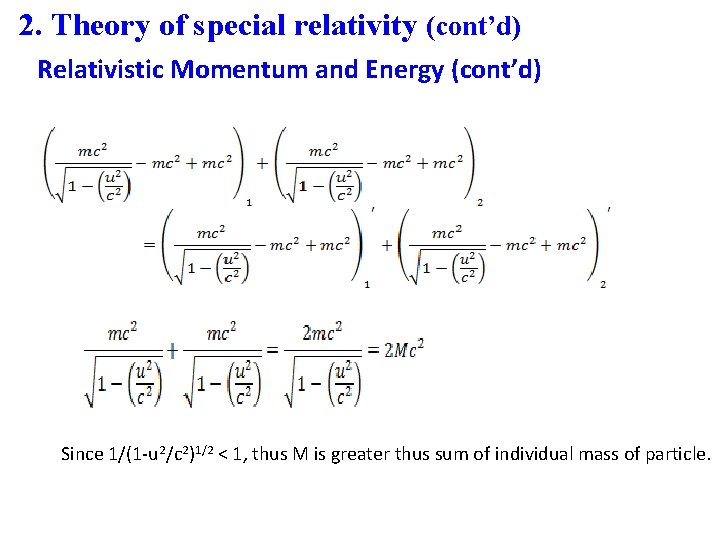 2. Theory of special relativity (cont'd)

Relativistic Momentum and Energy (cont'd)

$\left(\frac{mc^2}{\sqrt{1-\left(\frac{u^2}{c^2}\right)}} - mc^2 + mc^2\right)_1 + \left(\frac{mc^2}{\sqrt{1-\left(\frac{u^2}{c^2}\right)}} - mc^2 + mc^2\right)_2$

$= \left(\frac{mc^2}{\sqrt{1-\left(\frac{u^2}{c^2}\right)}} - mc^2 + mc^2\right)_1' + \left(\frac{mc^2}{\sqrt{1-\left(\frac{u^2}{c^2}\right)}} - mc^2 + mc^2\right)_2'$

$\frac{mc^2}{\sqrt{1-\left(\frac{u^2}{c^2}\right)}} + \frac{mc^2}{\sqrt{1-\left(\frac{u^2}{c^2}\right)}} = \frac{2mc^2}{\sqrt{1-\left(\frac{u^2}{c^2}\right)}} = 2Mc^2$

Since $1/(1-u^2/c^2)^{1/2} < 1$, thus M is greater thus sum of individual mass of particle.